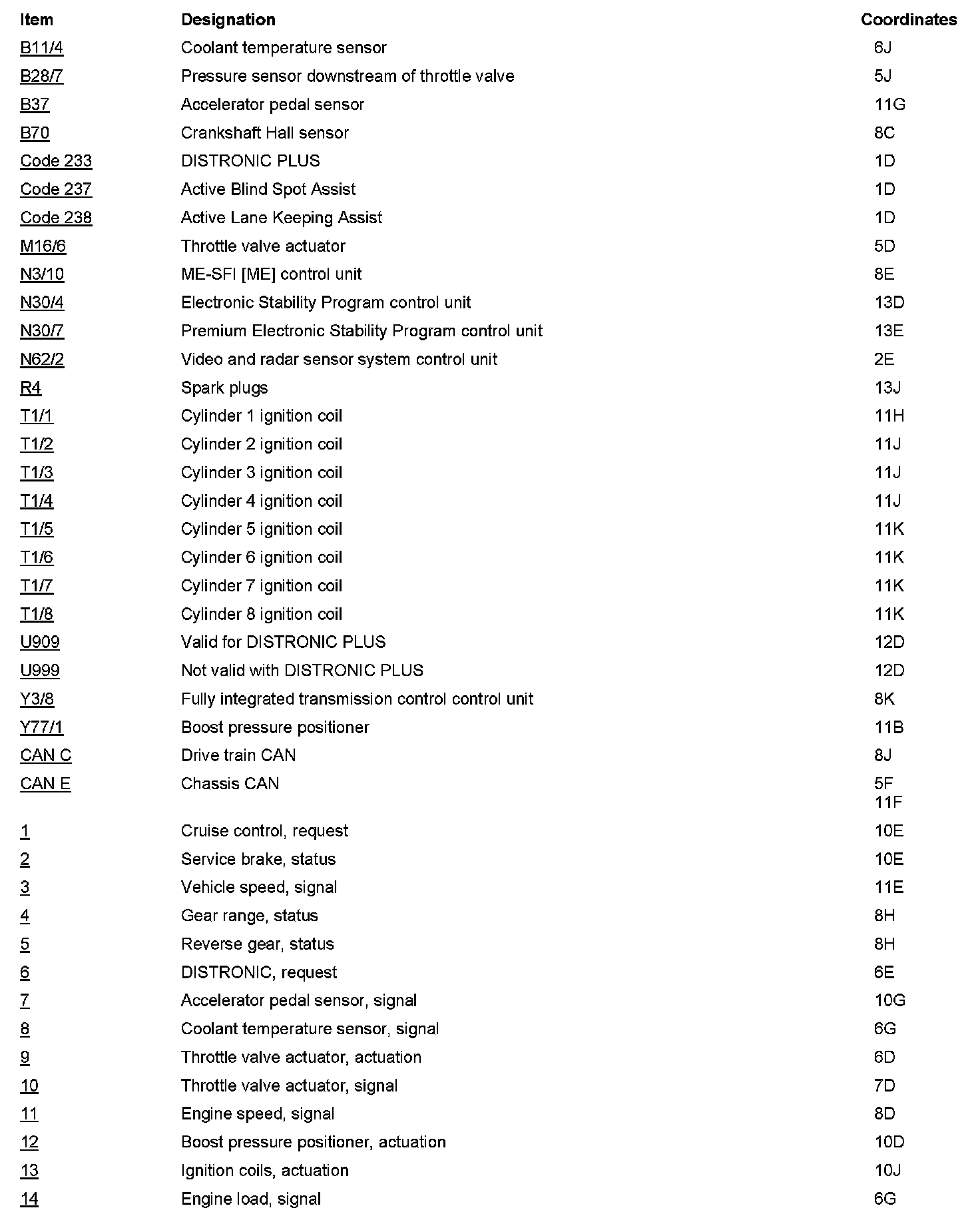 | Item | Designation | Coordinates |
|---|---|---|
| B11/4 | Coolant temperature sensor | 6J |
| B28/7 | Pressure sensor downstream of throttle valve | 5J |
| B37 | Accelerator pedal sensor | 11G |
| B70 | Crankshaft Hall sensor | 8C |
| Code 233 | DISTRONIC PLUS | 1D |
| Code 237 | Active Blind Spot Assist | 1D |
| Code 238 | Active Lane Keeping Assist | 1D |
| M16/6 | Throttle valve actuator | 5D |
| N3/10 | ME-SFI [ME] control unit | 8E |
| N30/4 | Electronic Stability Program control unit | 13D |
| N30/7 | Premium Electronic Stability Program control unit | 13E |
| N62/2 | Video and radar sensor system control unit | 2E |
| R4 | Spark plugs | 13J |
| T1/1 | Cylinder 1 ignition coil | 11H |
| T1/2 | Cylinder 2 ignition coil | 11J |
| T1/3 | Cylinder 3 ignition coil | 11J |
| T1/4 | Cylinder 4 ignition coil | 11J |
| T1/5 | Cylinder 5 ignition coil | 11K |
| T1/6 | Cylinder 6 ignition coil | 11K |
| T1/7 | Cylinder 7 ignition coil | 11K |
| T1/8 | Cylinder 8 ignition coil | 11K |
| U909 | Valid for DISTRONIC PLUS | 12D |
| U999 | Not valid with DISTRONIC PLUS | 12D |
| Y3/8 | Fully integrated transmission control control unit | 8K |
| Y77/1 | Boost pressure positioner | 11B |
| CAN C | Drive train CAN | 8J |
| CAN E | Chassis CAN | 5F 11F |
| 1 | Cruise control, request | 10E |
| 2 | Service brake, status | 10E |
| 3 | Vehicle speed, signal | 11E |
| 4 | Gear range, status | 8H |
| 5 | Reverse gear, status | 8H |
| 6 | DISTRONIC, request | 6E |
| 7 | Accelerator pedal sensor, signal | 10G |
| 8 | Coolant temperature sensor, signal | 6G |
| 9 | Throttle valve actuator, actuation | 6D |
| 10 | Throttle valve actuator, signal | 7D |
| 11 | Engine speed, signal | 8D |
| 12 | Boost pressure positioner, actuation | 10D |
| 13 | Ignition coils, actuation | 10J |
| 14 | Engine load, signal | 6G |